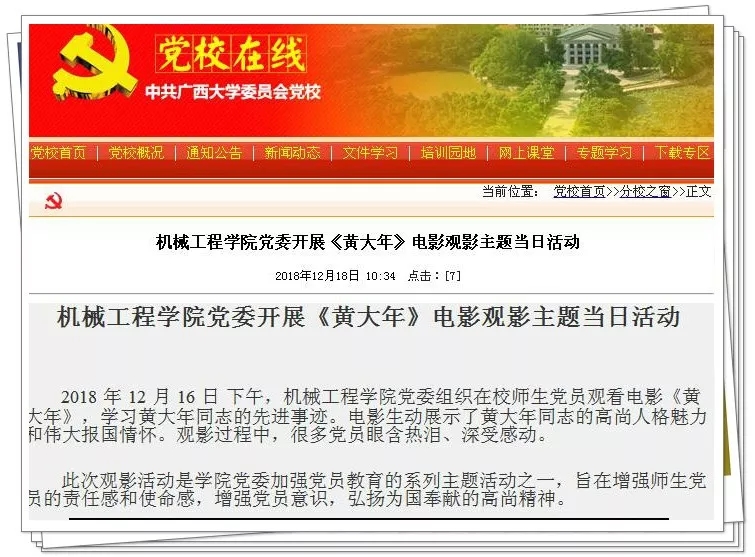 党校在线
中共广西大学委员会党校

党校首页 | 党校概况 | 通知公告 | 新闻动态 | 文件学习 | 培训园地 | 网上课堂 | 专题学习 | 下载专区

当前位置： 党校首页>>分校之窗>>正文

机械工程学院党委开展《黄大年》电影观影主题当日活动

2018年12月18日 10:34 点击：[7]

机械工程学院党委开展《黄大年》电影观影主题当日活动

2018 年 12 月 16 日 下午，机械工程学院党委组织在校师生党员观看电影《黄大年》，学习黄大年同志的先进事迹。电影生动展示了黄大年同志的高尚人格魅力和伟大报国情怀。观影过程中，很多党员眼含热泪、深受感动。

此次观影活动是学院党委加强党员教育的系列主题活动之一，旨在增强师生党员的责任感和使命感，增强党员意识，弘扬为国奉献的高尚精神。